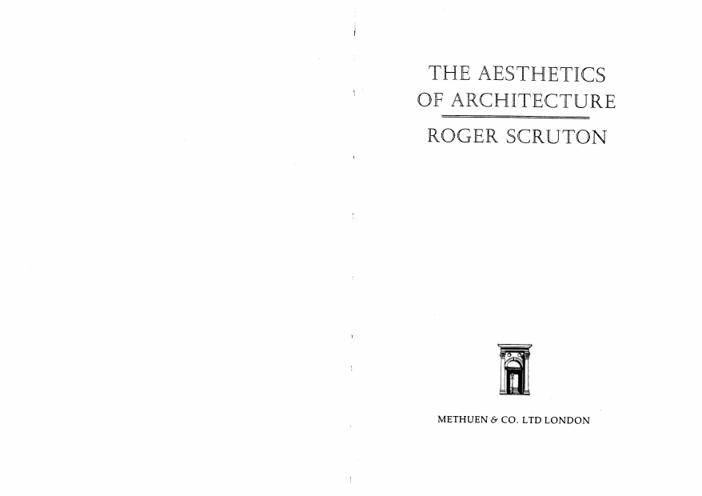 THE AESTHETICS
OF ARCHITECTURE

ROGER SCRUTON

METHUEN & CO. LTD LONDON